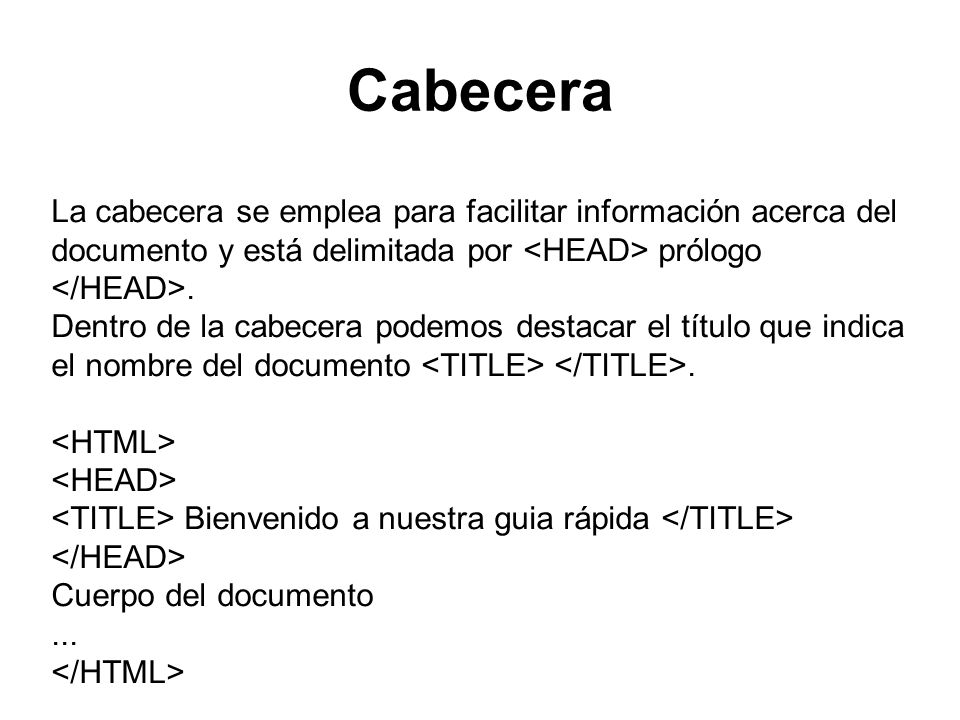 Cabecera

La cabecera se emplea para facilitar información acerca del documento y está delimitada por <HEAD> prólogo </HEAD>.
Dentro de la cabecera podemos destacar el título que indica el nombre del documento <TITLE> </TITLE>.

<HTML>
<HEAD>
<TITLE> Bienvenido a nuestra guia rápida </TITLE>
</HEAD>
Cuerpo del documento
...
</HTML>